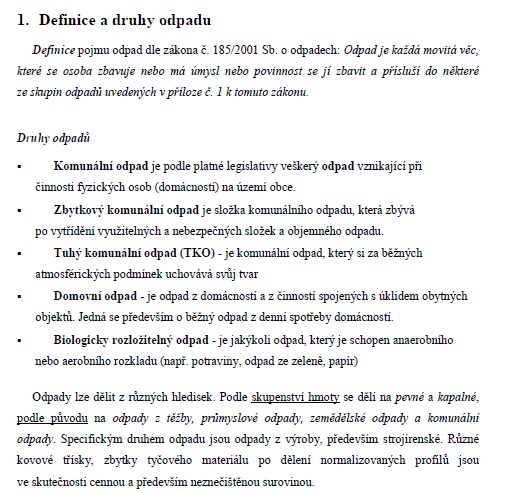 1. Definice a druhy odpadu

Definice pojmu odpad dle zákona č. 185/2001 Sb. o odpadech: Odpad je každá movitá věc, které se osoba zbavuje nebo má úmysl nebo povinnost se jí zbavit a přísluší do některé ze skupin odpadů uvedených v příloze č. 1 k tomuto zákonu.

Druhy odpadů

▪ Komunální odpad je podle platné legislativy veškerý odpad vznikající při činnosti fyzických osob (domácností) na území obce.

▪ Zbytkový komunální odpad je složka komunálního odpadu, která zbývá po vytřídění využitelných a nebezpečných složek a objemného odpadu.

▪ Tuhý komunální odpad (TKO) - je komunální odpad, který si za běžných atmosférických podmínek uchovává svůj tvar

▪ Domovní odpad - je odpad z domácností a z činností spojených s úklidem obytných objektů. Jedná se především o běžný odpad z denní spotřeby domácností.

▪ Biologicky rozložitelný odpad - je jakýkoli odpad, který je schopen anaerobního nebo aerobního rozkladu (např. potraviny, odpad ze zeleně, papír)

Odpady lze dělit z různých hledisek. Podle skupenství hmoty se dělí na pevné a kapalné, podle původu na odpady z těžby, průmyslové odpady, zemědělské odpady a komunální odpady. Specifickým druhem odpadu jsou odpady z výroby, především strojírenské. Různé kovové třísky, zbytky tyčového materiálu po dělení normalizovaných profilů jsou ve skutečnosti cennou a především neznečištěnou surovinou.